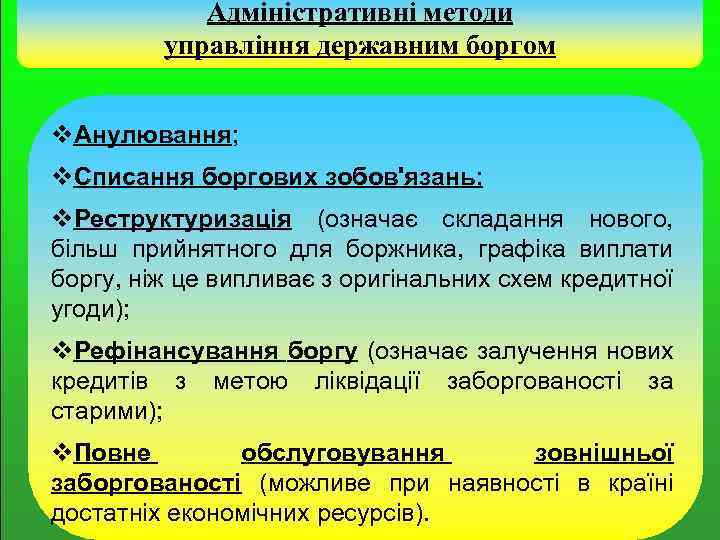 Адміністративні методи управління державним боргом

❖Анулювання;

❖Списання боргових зобов'язань;

❖Реструктуризація (означає складання нового, більш прийнятного для боржника, графіка виплати боргу, ніж це випливає з оригінальних схем кредитної угоди);

❖Рефінансування боргу (означає залучення нових кредитів з метою ліквідації заборгованості за старими);

❖Повне обслуговування зовнішньої заборгованості (можливе при наявності в країні достатніх економічних ресурсів).